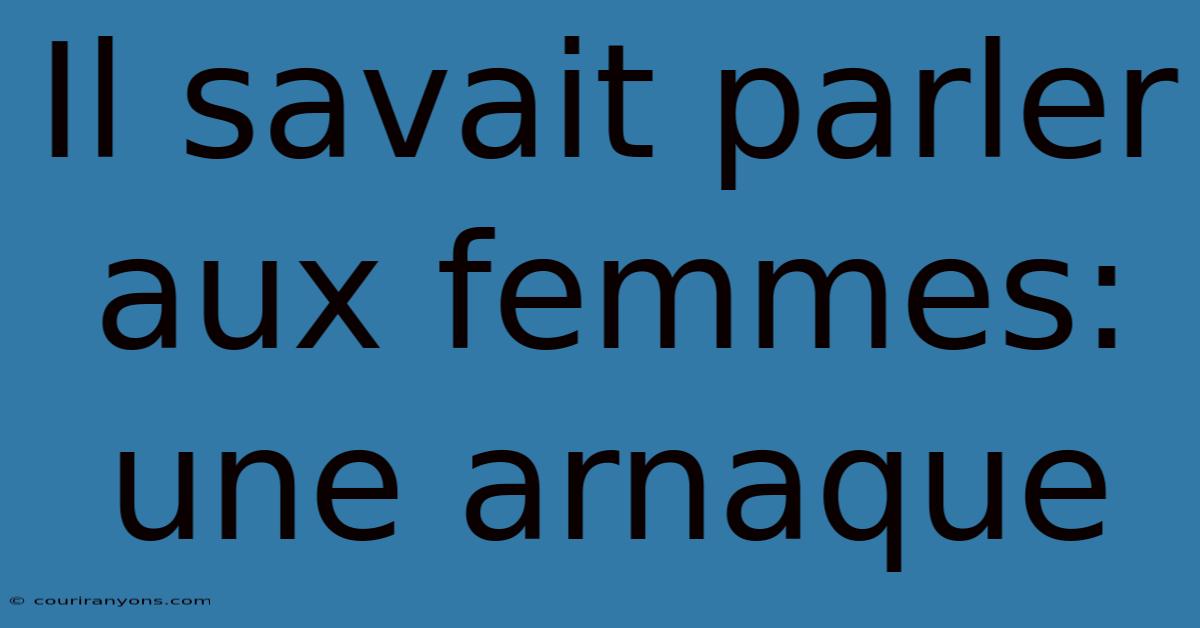 Il savait parler aux femmes: une arnaque

© couriranyons.com